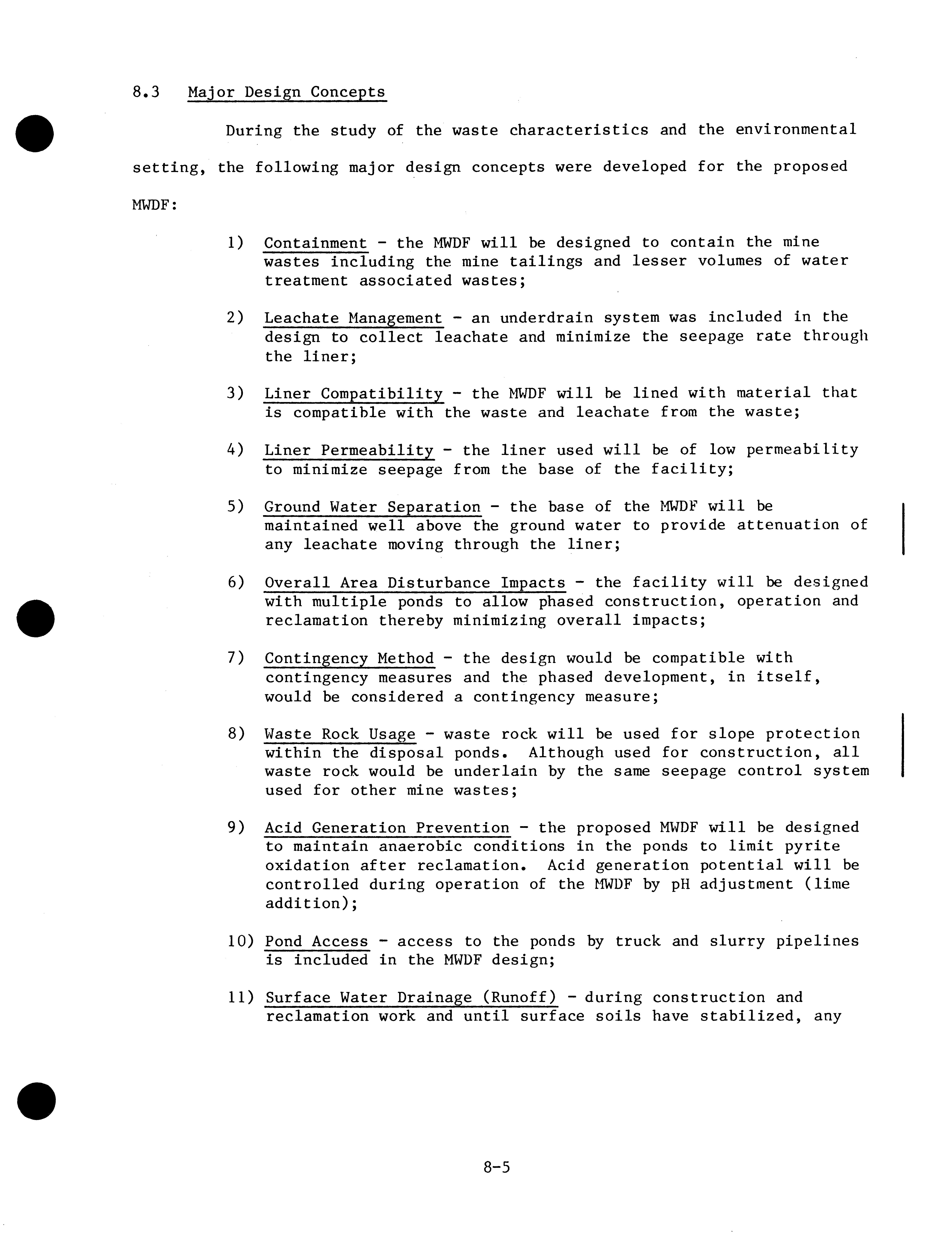 8.3 Major Design Concepts

During the study of the waste characteristics and the environmental setting, the following major design concepts were developed for the proposed MWDF:

1) Containment - the MWDF will be designed to contain the mine wastes including the mine tailings and lesser volumes of water treatment associated wastes;

2) Leachate Management - an underdrain system was included in the design to collect leachate and minimize the seepage rate through the liner;

3) Liner Compatibility - the MWDF will be lined with material that is compatible with the waste and leachate from the waste;

4) Liner Permeability - the liner used will be of low permeability to minimize seepage from the base of the facility;

5) Ground Water Separation - the base of the MWDF will be maintained well above the ground water to provide attenuation of any leachate moving through the liner;

6) Overall Area Disturbance Impacts - the facility will be designed with multiple ponds to allow phased construction, operation and reclamation thereby minimizing overall impacts;

7) Contingency Method - the design would be compatible with contingency measures and the phased development, in itself, would be considered a contingency measure;

8) Waste Rock Usage - waste rock will be used for slope protection within the disposal ponds. Although used for construction, all waste rock would be underlain by the same seepage control system used for other mine wastes;

9) Acid Generation Prevention - the proposed MWDF will be designed to maintain anaerobic conditions in the ponds to limit pyrite oxidation after reclamation. Acid generation potential will be controlled during operation of the MWDF by pH adjustment (lime addition);

10) Pond Access - access to the ponds by truck and slurry pipelines is included in the MWDF design;

11) Surface Water Drainage (Runoff) - during construction and reclamation work and until surface soils have stabilized, any

8-5